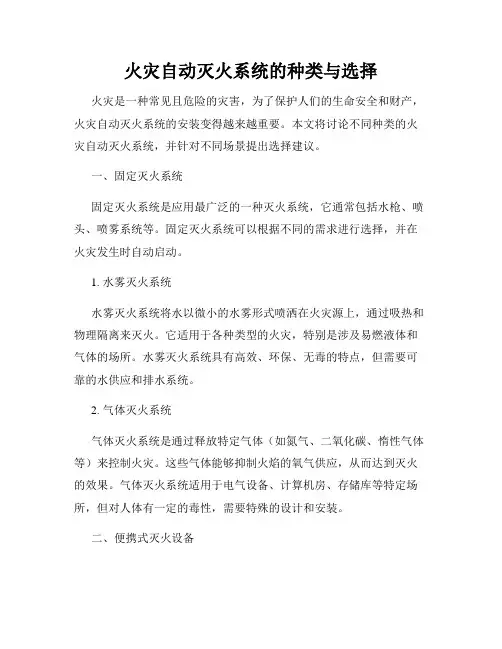 火灾自动灭火系统的种类与选择

火灾是一种常见且危险的灾害，为了保护人们的生命安全和财产，火灾自动灭火系统的安装变得越来越重要。本文将讨论不同种类的火灾自动灭火系统，并针对不同场景提出选择建议。

一、固定灭火系统

固定灭火系统是应用最广泛的一种灭火系统，它通常包括水枪、喷头、喷雾系统等。固定灭火系统可以根据不同的需求进行选择，并在火灾发生时自动启动。

1. 水雾灭火系统

水雾灭火系统将水以微小的水雾形式喷洒在火灾源上，通过吸热和物理隔离来灭火。它适用于各种类型的火灾，特别是涉及易燃液体和气体的场所。水雾灭火系统具有高效、环保、无毒的特点，但需要可靠的水供应和排水系统。

2. 气体灭火系统

气体灭火系统是通过释放特定气体（如氮气、二氧化碳、惰性气体等）来控制火灾。这些气体能够抑制火焰的氧气供应，从而达到灭火的效果。气体灭火系统适用于电气设备、计算机房、存储库等特定场所，但对人体有一定的毒性，需要特殊的设计和安装。

二、便携式灭火设备